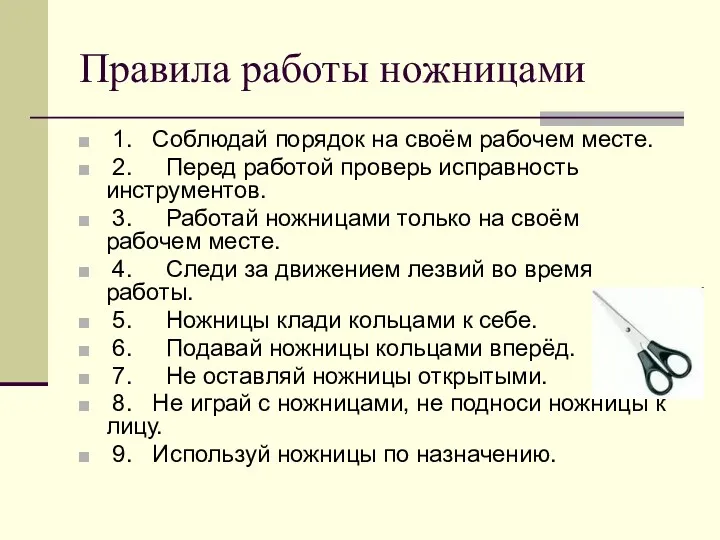 Правила работы ножницами

1. Соблюдай порядок на своём рабочем месте.
2. Перед работой проверь исправность инструментов.
3. Работай ножницами только на своём рабочем месте.
4. Следи за движением лезвий во время работы.
5. Ножницы клади кольцами к себе.
6. Подавай ножницы кольцами вперёд.
7. Не оставляй ножницы открытыми.
8. Не играй с ножницами, не подноси ножницы к лицу.
9. Используй ножницы по назначению.